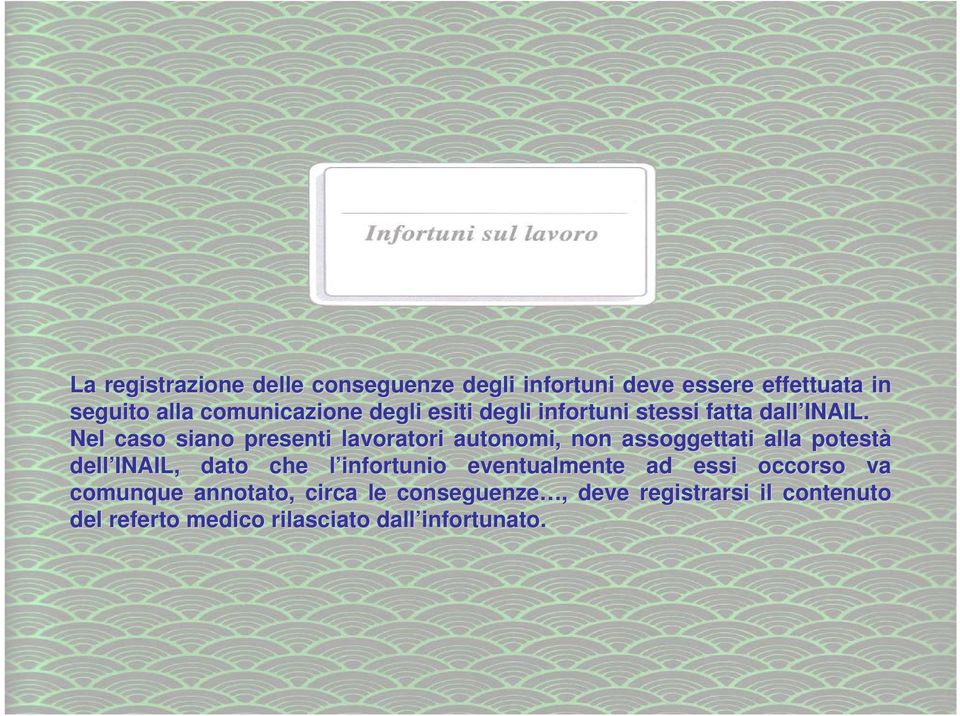 Infortuni sul lavoro

La registrazione delle conseguenze degli infortuni deve essere effettuata in seguito alla comunicazione degli esiti degli infortuni stessi fatta dall’INAIL.
Nel caso siano presenti lavoratori autonomi, non assoggettati alla potestà dell’INAIL, dato che l’infortunio eventualmente ad essi occorso va comunque annotato, circa le conseguenze…, deve registrarsi il contenuto del referto medico rilasciato dall’infortunato.